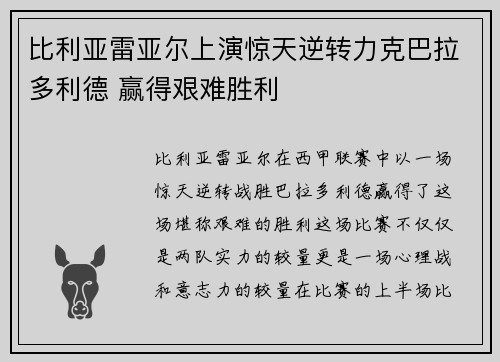 比利亚雷亚尔上演惊天逆转力克巴拉多利德 赢得艰难胜利

比利亚雷亚尔在西甲联赛中以一场惊天逆转战胜巴拉多利德赢得了这场堪称艰难的胜利这场比赛不仅仅是两队实力的较量更是一场心理战和意志力的较量在比赛的上半场比